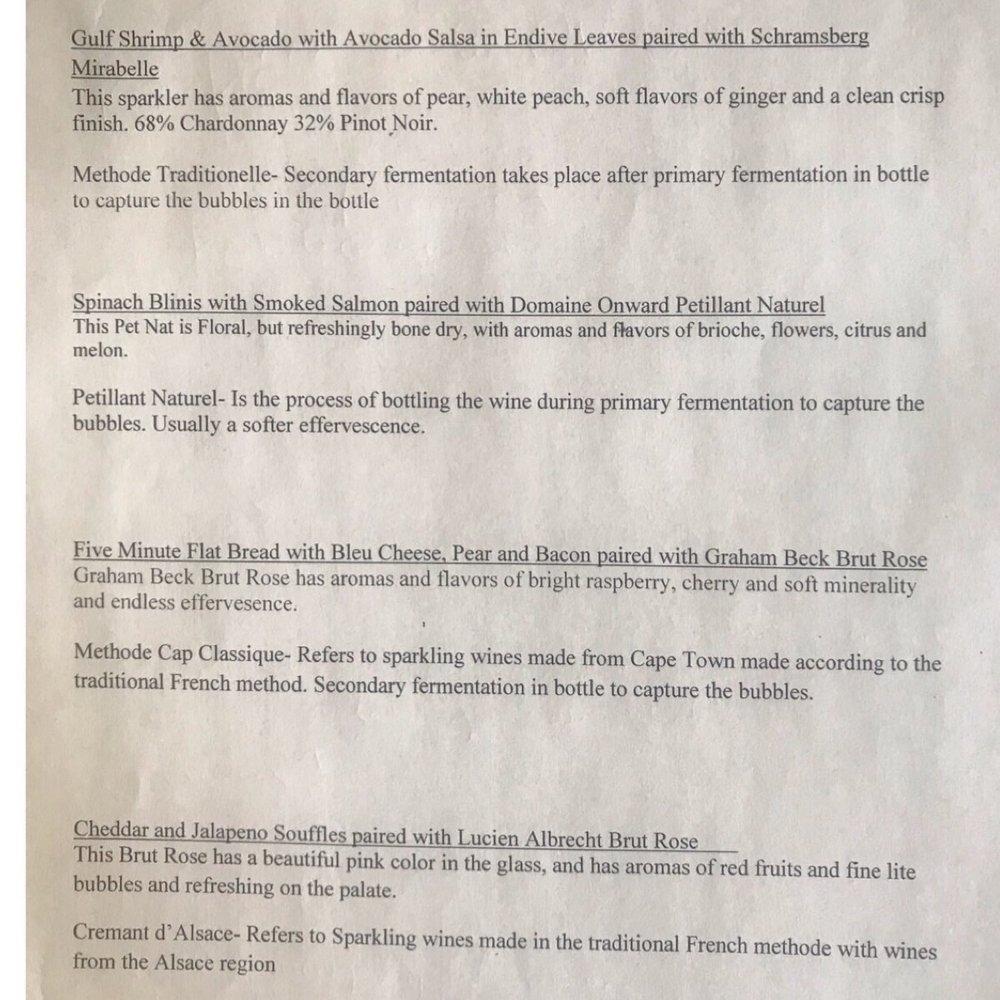 Gulf Shrimp & Avocado with Avocado Salsa in Endive Leaves paired with Schramsberg Mirabelle
This sparkler has aromas and flavors of pear, white peach, soft flavors of ginger and a clean crisp finish. 68% Chardonnay 32% Pinot Noir.

Methode Traditionelle- Secondary fermentation takes place after primary fermentation in bottle to capture the bubbles in the bottle

Spinach Blinis with Smoked Salmon paired with Domaine Onward Petillant Naturel
This Pet Nat is Floral, but refreshingly bone dry, with aromas and flavors of brioche, flowers, citrus and melon.

Petillant Naturel- Is the process of bottling the wine during primary fermentation to capture the bubbles. Usually a softer effervescence.

Five Minute Flat Bread with Bleu Cheese, Pear and Bacon paired with Graham Beck Brut Rose
Graham Beck Brut Rose has aromas and flavors of bright raspberry, cherry and soft minerality and endless effervesence.

Methode Cap Classique- Refers to sparkling wines made from Cape Town made according to the traditional French method. Secondary fermentation in bottle to capture the bubbles.

Cheddar and Jalapeno Souffles paired with Lucien Albrecht Brut Rose
This Brut Rose has a beautiful pink color in the glass, and has aromas of red fruits and fine lite bubbles and refreshing on the palate.

Cremant d'Alsace- Refers to Sparkling wines made in the traditional French methode with wines from the Alsace region